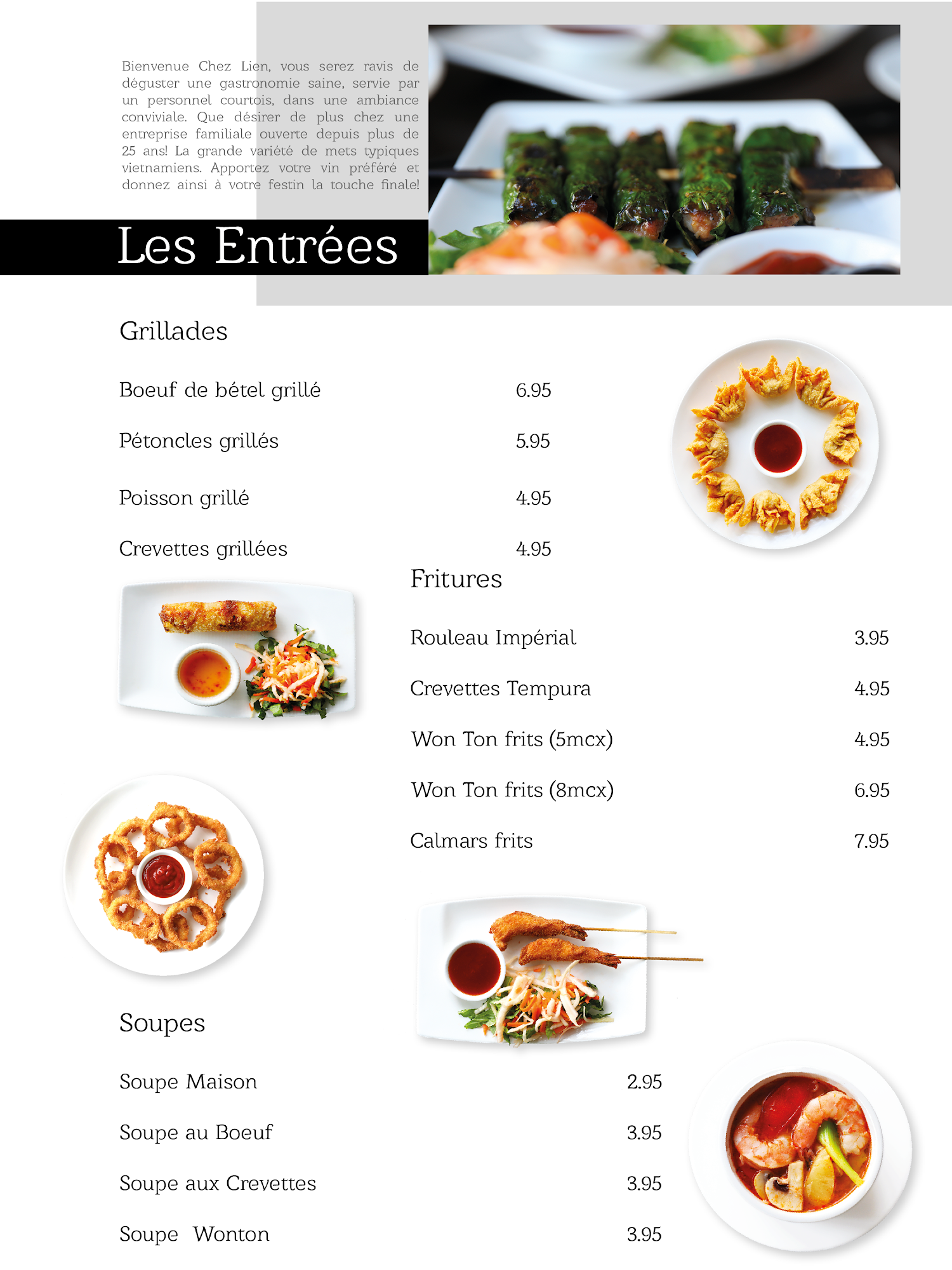 Bienvenue Chez Lien, vous serez ravis de déguster une gastronomie saine, servie par un personnel courtois, dans une ambiance conviviale. Que désirer de plus chez une entreprise familiale ouverte depuis plus de 25 ans! La grande variété de mets typiques vietnamiens. Apportez votre vin préféré et donnez ainsi à votre festin la touche finale!

Les Entrées

Grillades

Boeuf de bétel grillé 6.95

Pétoncles grillés 5.95

Poisson grillé 4.95

Crevettes grillées 4.95

Fritures

Rouleau Impérial 3.95

Crevettes Tempura 4.95

Won Ton frits (5mcx) 4.95

Won Ton frits (8mcx) 6.95

Calmars frits 7.95

Soupes

Soupe Maison 2.95

Soupe au Boeuf 3.95

Soupe aux Crevettes 3.95

Soupe Wonton 3.95